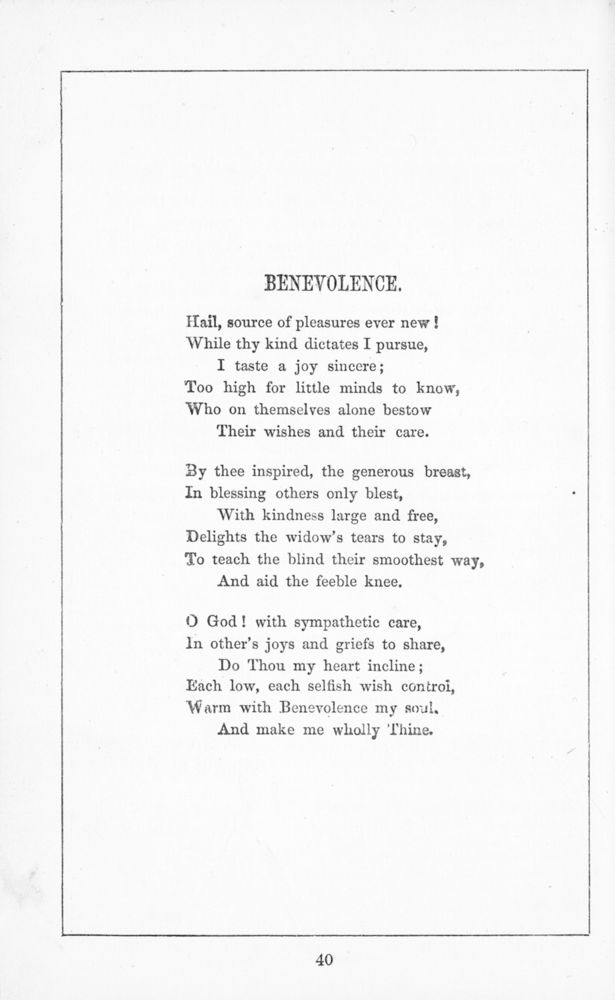 BENEVOLENCE.

Hail, source of pleasures ever new!
While thy kind dictates I pursue,
I taste a joy sincere;
Too high for little minds to know,
Who on themselves alone bestow
Their wishes and their care.

By thee inspired, the generous breast,
In blessing others only blest,
With kindness large and free,
Delights the widow's tears to stay,
To teach the blind their smoothest way,
And aid the feeble knee.

O God! with sympathetic care,
In other's joys and griefs to share,
Do Thou my heart incline;
Each low, each selfish wish control,
Warm with Benevolence my soul,
And make me wholly Thine.

40